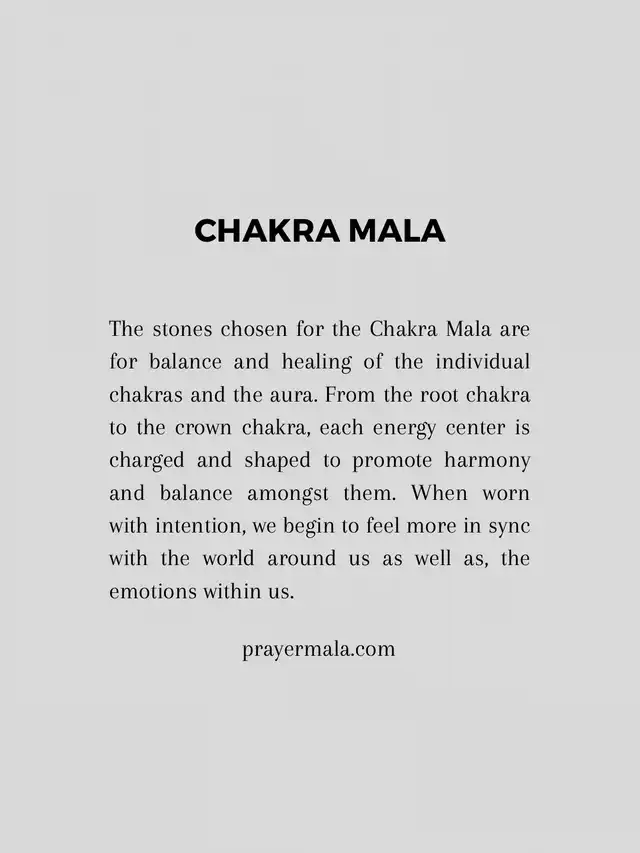 CHAKRA MALA

The stones chosen for the Chakra Mala are for balance and healing of the individual chakras and the aura. From the root chakra to the crown chakra, each energy center is charged and shaped to promote harmony and balance amongst them. When worn with intention, we begin to feel more in sync with the world around us as well as, the emotions within us.

prayermala.com